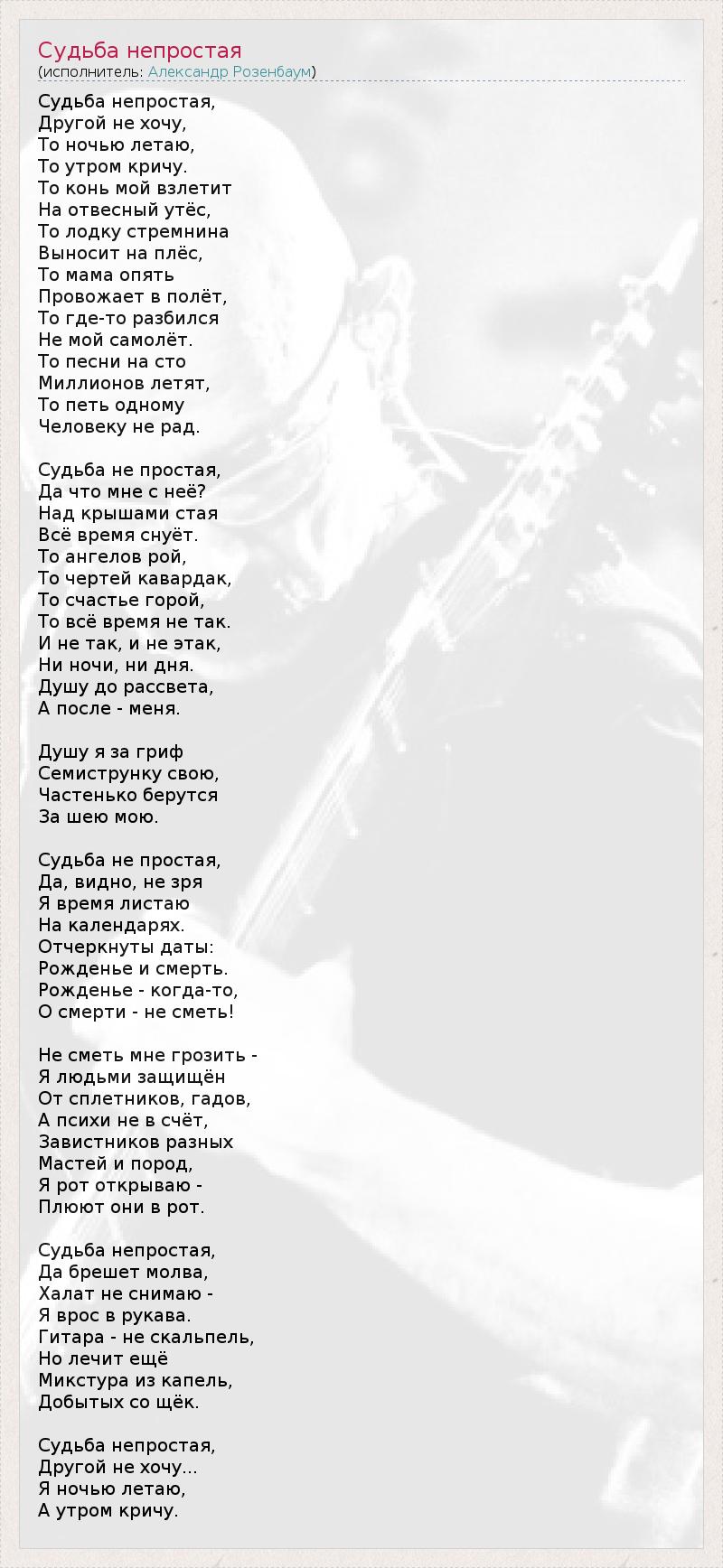 Судьба непростая
(исполнитель: Александр Розенбаум)

Судьба непростая,
Другой не хочу,
То ночью летаю,
То утром кричу.
То конь мой взлетит
На отвесный утёс,
То лодку стремнина
Выносит на плёс,
То мама опять
Провожает в полёт,
То где-то разбился
Не мой самолёт.
То песни на сто
Миллионов летят,
То петь одному
Человеку не рад.

Судьба не простая,
Да что мне с неё?
Над крышами стая
Всё время снуёт.
То ангелов рой,
То чертей кавардак,
То счастье горой,
То всё время не так.
И не так, и не этак,
Ни ночи, ни дня.
Душу до рассвета,
А после - меня.

Душу я за гриф
Семиструнку свою,
Частенько берутся
За шею мою.

Судьба не простая,
Да, видно, не зря
Я время листаю
На календарях.
Отчеркнуты даты:
Рожденье и смерть.
Рожденье - когда-то,
О смерти - не сметь!

Не сметь мне грозить -
Я людьми защищён
От сплетников, гадов,
А психи не в счёт,
Завистников разных
Мастей и пород,
Я рот открываю -
Плюют они в рот.

Судьба непростая,
Да брешет молва,
Халат не снимаю -
Я врос в рукава.
Гитара - не скальпель,
Но лечит ещё
Микстура из капель,
Добытых со щёк.

Судьба непростая,
Другой не хочу...
Я ночью летаю,
А утром кричу.